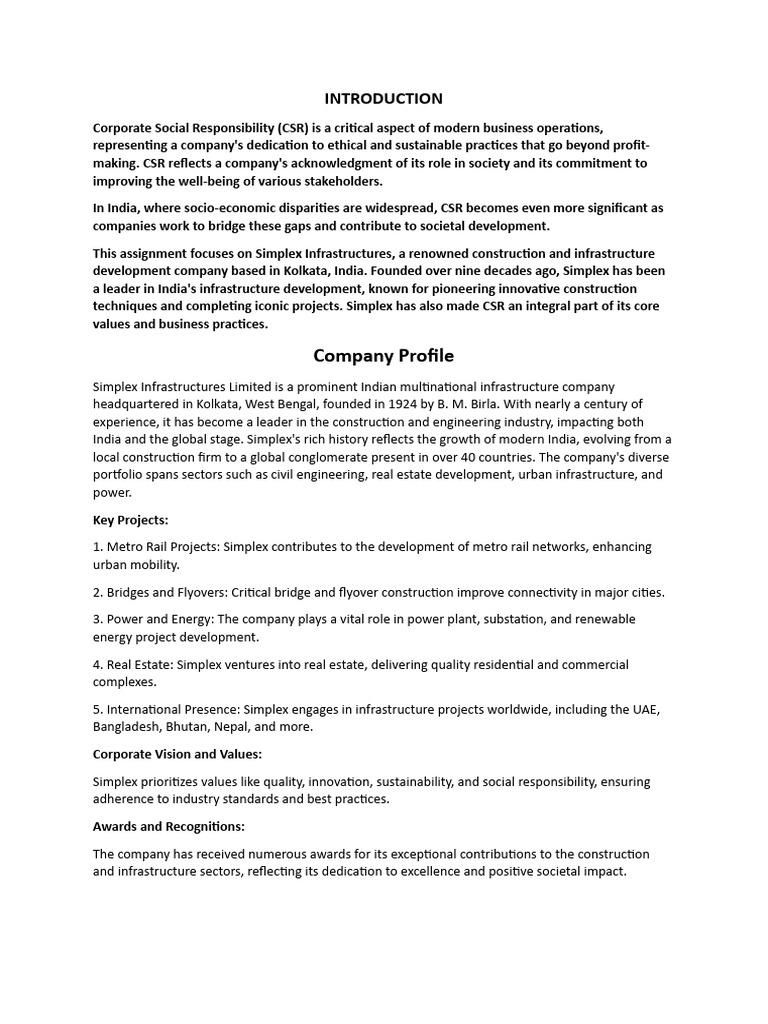 INTRODUCTION

Corporate Social Responsibility (CSR) is a critical aspect of modern business operations, representing a company's dedication to ethical and sustainable practices that go beyond profit-making. CSR reflects a company's acknowledgment of its role in society and its commitment to improving the well-being of various stakeholders.

In India, where socio-economic disparities are widespread, CSR becomes even more significant as companies work to bridge these gaps and contribute to societal development.

This assignment focuses on Simplex Infrastructures, a renowned construction and infrastructure development company based in Kolkata, India. Founded over nine decades ago, Simplex has been a leader in India's infrastructure development, known for pioneering innovative construction techniques and completing iconic projects. Simplex has also made CSR an integral part of its core values and business practices.

Company Profile

Simplex Infrastructures Limited is a prominent Indian multinational infrastructure company headquartered in Kolkata, West Bengal, founded in 1924 by B. M. Birla. With nearly a century of experience, it has become a leader in the construction and engineering industry, impacting both India and the global stage. Simplex's rich history reflects the growth of modern India, evolving from a local construction firm to a global conglomerate present in over 40 countries. The company's diverse portfolio spans sectors such as civil engineering, real estate development, urban infrastructure, and power.

Key Projects:

1. Metro Rail Projects: Simplex contributes to the development of metro rail networks, enhancing urban mobility.

2. Bridges and Flyovers: Critical bridge and flyover construction improve connectivity in major cities.

3. Power and Energy: The company plays a vital role in power plant, substation, and renewable energy project development.

4. Real Estate: Simplex ventures into real estate, delivering quality residential and commercial complexes.

5. International Presence: Simplex engages in infrastructure projects worldwide, including the UAE, Bangladesh, Bhutan, Nepal, and more.

Corporate Vision and Values:

Simplex prioritizes values like quality, innovation, sustainability, and social responsibility, ensuring adherence to industry standards and best practices.

Awards and Recognitions:

The company has received numerous awards for its exceptional contributions to the construction and infrastructure sectors, reflecting its dedication to excellence and positive societal impact.